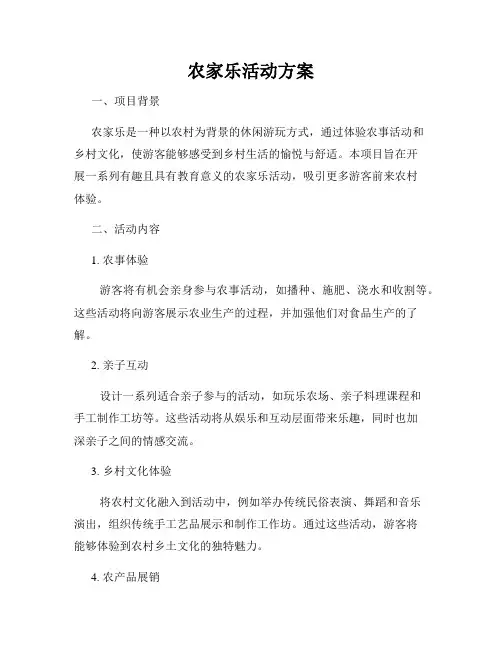 农家乐活动方案

一、项目背景

农家乐是一种以农村为背景的休闲游玩方式，通过体验农事活动和乡村文化，使游客能够感受到乡村生活的愉悦与舒适。本项目旨在开展一系列有趣且具有教育意义的农家乐活动，吸引更多游客前来农村体验。

二、活动内容

1. 农事体验

游客将有机会亲身参与农事活动，如播种、施肥、浇水和收割等。这些活动将向游客展示农业生产的过程，并加强他们对食品生产的了解。

2. 亲子互动

设计一系列适合亲子参与的活动，如玩乐农场、亲子料理课程和手工制作工坊等。这些活动将从娱乐和互动层面带来乐趣，同时也加深亲子之间的情感交流。

3. 乡村文化体验

将农村文化融入到活动中，例如举办传统民俗表演、舞蹈和音乐演出，组织传统手工艺品展示和制作工作坊。通过这些活动，游客将能够体验到农村乡土文化的独特魅力。

4. 农产品展销